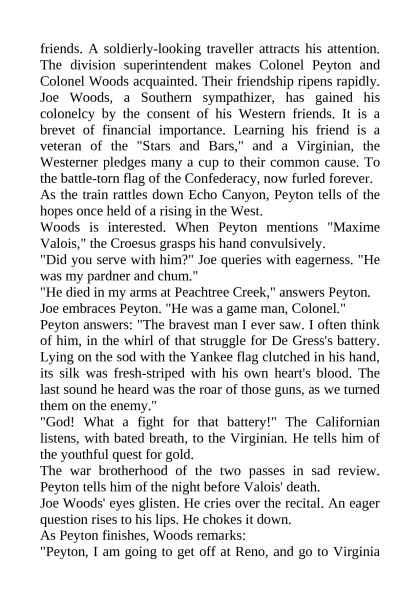 friends. A soldierly-looking traveller attracts his attention. The division superintendent makes Colonel Peyton and Colonel Woods acquainted. Their friendship ripens rapidly. Joe Woods, a Southern sympathizer, has gained his colonelcy by the consent of his Western friends. It is a brevet of financial importance. Learning his friend is a veteran of the "Stars and Bars," and a Virginian, the Westerner pledges many a cup to their common cause. To the battle-torn flag of the Confederacy, now furled forever.
As the train rattles down Echo Canyon, Peyton tells of the hopes once held of a rising in the West.
Woods is interested. When Peyton mentions "Maxime Valois," the Croesus grasps his hand convulsively.
"Did you serve with him?" Joe queries with eagerness. "He was my pardner and chum."
"He died in my arms at Peachtree Creek," answers Peyton.
Joe embraces Peyton. "He was a game man, Colonel."
Peyton answers: "The bravest man I ever saw. I often think of him, in the whirl of that struggle for De Gress's battery. Lying on the sod with the Yankee flag clutched in his hand, its silk was fresh-striped with his own heart's blood. The last sound he heard was the roar of those guns, as we turned them on the enemy."
"God! What a fight for that battery!" The Californian listens, with bated breath, to the Virginian. He tells him of the youthful quest for gold.
The war brotherhood of the two passes in sad review. Peyton tells him of the night before Valois' death.
Joe Woods' eyes glisten. He cries over the recital. An eager question rises to his lips. He chokes it down.
As Peyton finishes, Woods remarks:
"Peyton, I am going to get off at Reno, and go to Virginia